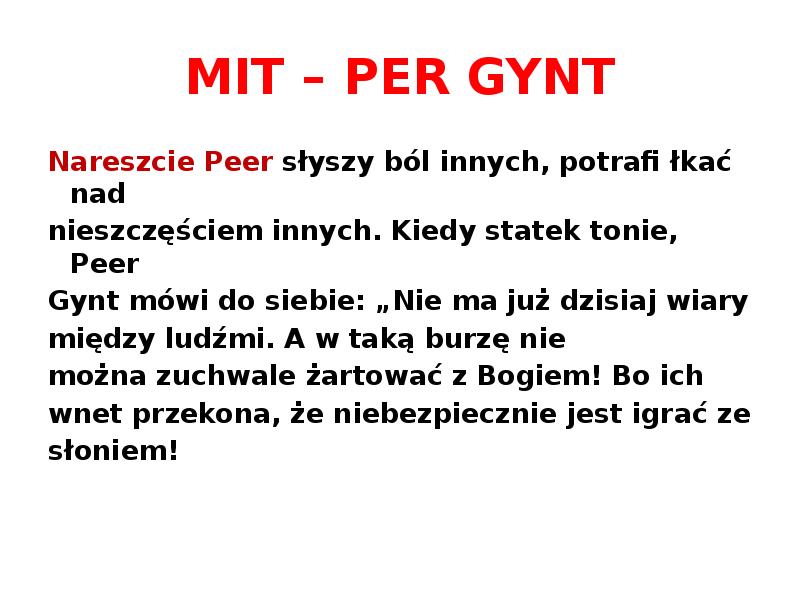 MIT – PER GYNT

Nareszcie Peer słyszy ból innych, potrafi łkać nad nieszczęściem innych. Kiedy statek tonie, Peer Gynt mówi do siebie: „Nie ma już dzisiaj wiary między ludźmi. A w taką burzę nie można zuchwale żartować z Bogiem! Bo ich wnet przekona, że niebezpiecznie jest igrać ze słoniem!